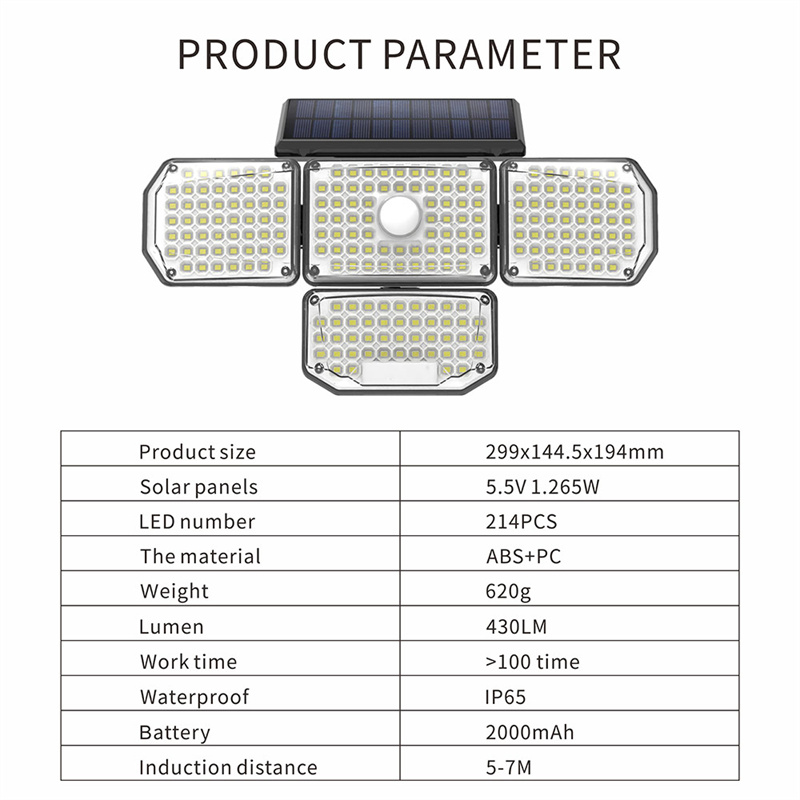 PRODUCT PARAMETER

| Product size | 299x144.5x194mm |
|---|---|
| Solar panels | 5.5V 1.265W |
| LED number | 214PCS |
| The material | ABS+PC |
| Weight | 620g |
| Lumen | 430LM |
| Work time | >100 time |
| Waterproof | IP65 |
| Battery | 2000mAh |
| Induction distance | 5-7M |